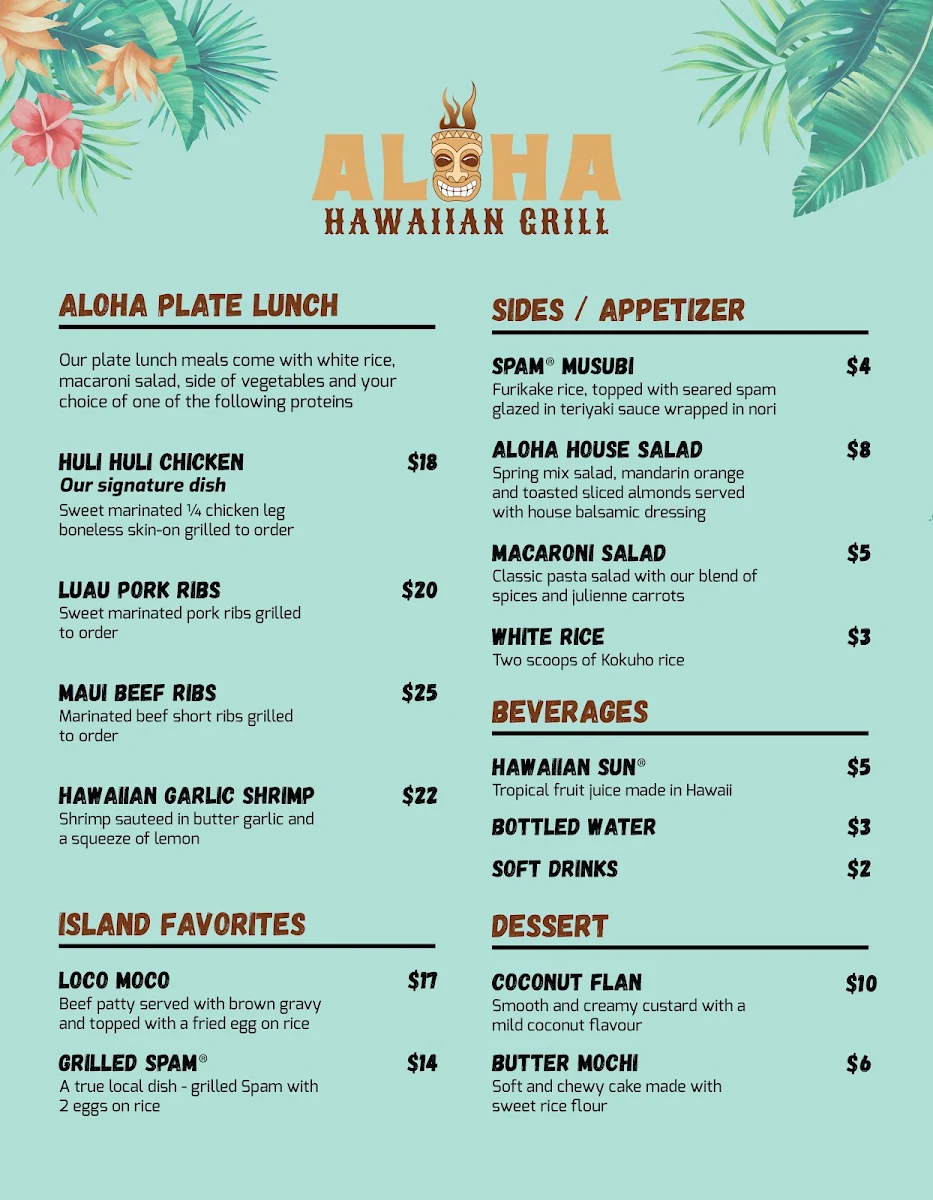 ALOHA
HAWAIIAN GRILL

ALOHA PLATE LUNCH

Our plate lunch meals come with white rice, macaroni salad, side of vegetables and your choice of one of the following proteins

HULI HULI CHICKEN $18
Our signature dish
Sweet marinated ¼ chicken leg boneless skin-on grilled to order

LUAU PORK RIBS $20
Sweet marinated pork ribs grilled to order

MAUI BEEF RIBS $25
Marinated beef short ribs grilled to order

HAWAIIAN GARLIC SHRIMP $22
Shrimp sauteed in butter garlic and a squeeze of lemon

ISLAND FAVORITES

LOCO MOCO $17
Beef patty served with brown gravy and topped with a fried egg on rice

GRILLED SPAM® $14
A true local dish - grilled Spam with 2 eggs on rice

SIDES / APPETIZER

SPAM® MUSUBI $4
Furikake rice, topped with seared spam glazed in teriyaki sauce wrapped in nori

ALOHA HOUSE SALAD $8
Spring mix salad, mandarin orange and toasted sliced almonds served with house balsamic dressing

MACARONI SALAD $5
Classic pasta salad with our blend of spices and julienne carrots

WHITE RICE $3
Two scoops of Kokuho rice

BEVERAGES

HAWAIIAN SUN® $5
Tropical fruit juice made in Hawaii

BOTTLED WATER $3

SOFT DRINKS $2

DESSERT

COCONUT FLAN $10
Smooth and creamy custard with a mild coconut flavour

BUTTER MOCHI $6
Soft and chewy cake made with sweet rice flour